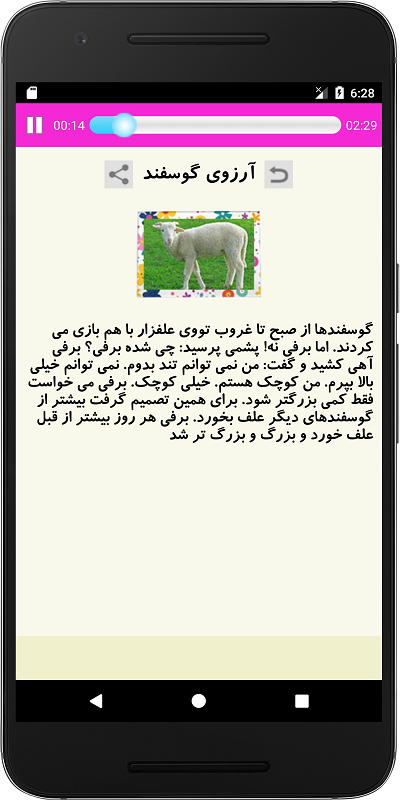 6:28

00:14

02:29

آرزوی گوسفند

گوسفندها از صبح تا غروب تووی علفزار با هم بازی می کردند. اما برفی نه! پشمی پرسید: چی شده برفی؟ برفی آهی کشید و گفت: من نمی توانم تند بدوم. نمی توانم خیلی بالا بپرم. من کوچک هستم. خیلی کوچک. برفی می خواست فقط کمی بزرگتر شود. برای همین تصمیم گرفت بیشتر از گوسفندهای دیگر علف بخورد. برفی هر روز بیشتر از قبل علف خورد و بزرگ و بزرگ تر شد